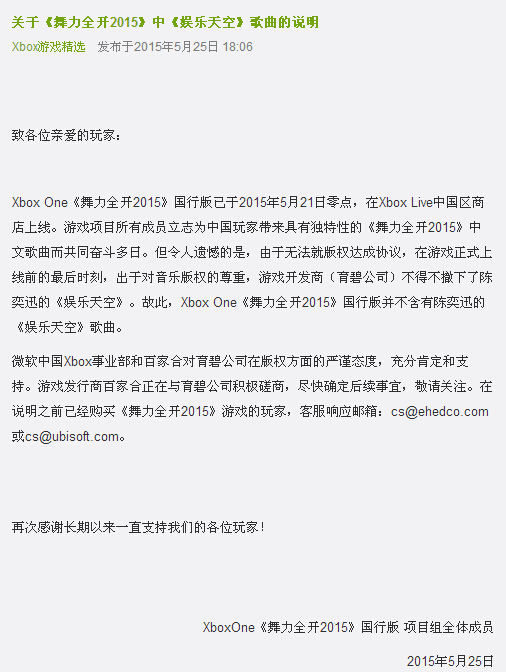 关于《舞力全开2015》中《娱乐天空》歌曲的说明

Xbox游戏精选　发布于2015年5月25日 18:06

致各位亲爱的玩家：

Xbox One《舞力全开2015》国行版已于2015年5月21日零点，在Xbox Live中国区商店上线。游戏项目所有成员立志为中国玩家带来具有独特性的《舞力全开2015》中文歌曲而共同奋斗多日。但令人遗憾的是，由于无法就版权达成协议，在游戏正式上线前的最后时刻，出于对音乐版权的尊重，游戏开发商（育碧公司）不得不撤下了陈奕迅的《娱乐天空》。故此，Xbox One《舞力全开2015》国行版并不含有陈奕迅的《娱乐天空》歌曲。

微软中国Xbox事业部和百家合对育碧公司在版权方面的严谨态度，充分肯定和支持。游戏发行商百家合正在与育碧公司积极磋商，尽快确定后续事宜，敬请关注。在说明之前已经购买《舞力全开2015》游戏的玩家，客服响应邮箱：cs@ehedco.com或cs@ubisoft.com。

再次感谢长期以来一直支持我们的各位玩家！

XboxOne《舞力全开2015》国行版 项目组全体成员

2015年5月25日